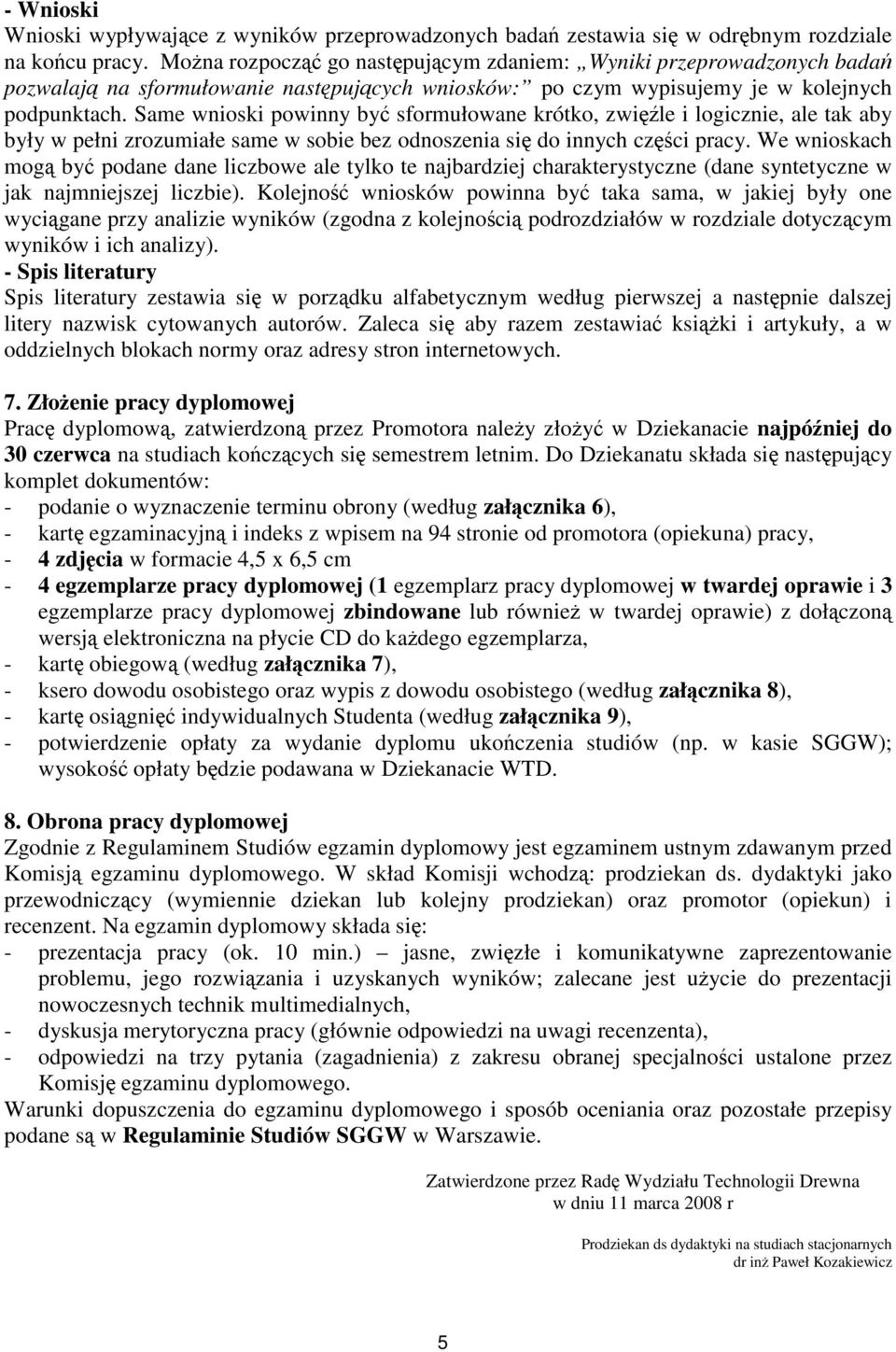 - Wnioski
Wnioski wypływające z wyników przeprowadzonych badań zestawia się w odrębnym rozdziale na końcu pracy. Można rozpocząć go następującym zdaniem: „Wyniki przeprowadzonych badań pozwalają na sformułowanie następujących wniosków:” po czym wypisujemy je w kolejnych podpunktach. Same wnioski powinny być sformułowane krótko, zwięźle i logicznie, ale tak aby były w pełni zrozumiałe same w sobie bez odnoszenia się do innych części pracy. We wnioskach mogą być podane dane liczbowe ale tylko te najbardziej charakterystyczne (dane syntetyczne w jak najmniejszej liczbie). Kolejność wniosków powinna być taka sama, w jakiej były one wyciągane przy analizie wyników (zgodna z kolejnością podrozdziałów w rozdziale dotyczącym wyników i ich analizy).
- Spis literatury
Spis literatury zestawia się w porządku alfabetycznym według pierwszej a następnie dalszej litery nazwisk cytowanych autorów. Zaleca się aby razem zestawiać książki i artykuły, a w oddzielnych blokach normy oraz adresy stron internetowych.

7. Złożenie pracy dyplomowej
Pracę dyplomową, zatwierdzoną przez Promotora należy złożyć w Dziekanacie najpóźniej do 30 czerwca na studiach kończących się semestrem letnim. Do Dziekanatu składa się następujący komplet dokumentów:
- podanie o wyznaczenie terminu obrony (według załącznika 6),
- kartę egzaminacyjną i indeks z wpisem na 94 stronie od promotora (opiekuna) pracy,
- 4 zdjęcia w formacie 4,5 x 6,5 cm
- 4 egzemplarze pracy dyplomowej (1 egzemplarz pracy dyplomowej w twardej oprawie i 3 egzemplarze pracy dyplomowej zbindowane lub również w twardej oprawie) z dołączoną wersją elektroniczna na płycie CD do każdego egzemplarza,
- kartę obiegową (według załącznika 7),
- ksero dowodu osobistego oraz wypis z dowodu osobistego (według załącznika 8),
- kartę osiągnięć indywidualnych Studenta (według załącznika 9),
- potwierdzenie opłaty za wydanie dyplomu ukończenia studiów (np. w kasie SGGW); wysokość opłaty będzie podawana w Dziekanacie WTD.

8. Obrona pracy dyplomowej
Zgodnie z Regulaminem Studiów egzamin dyplomowy jest egzaminem ustnym zdawanym przed Komisją egzaminu dyplomowego. W skład Komisji wchodzą: prodziekan ds. dydaktyki jako przewodniczący (wymiennie dziekan lub kolejny prodziekan) oraz promotor (opiekun) i recenzent. Na egzamin dyplomowy składa się:
- prezentacja pracy (ok. 10 min.) – jasne, zwięzłe i komunikatywne zaprezentowanie problemu, jego rozwiązania i uzyskanych wyników; zalecane jest użycie do prezentacji nowoczesnych technik multimedialnych,
- dyskusja merytoryczna pracy (głównie odpowiedzi na uwagi recenzenta),
- odpowiedzi na trzy pytania (zagadnienia) z zakresu obranej specjalności ustalone przez Komisję egzaminu dyplomowego.
Warunki dopuszczenia do egzaminu dyplomowego i sposób oceniania oraz pozostałe przepisy podane są w Regulaminie Studiów SGGW w Warszawie.

Zatwierdzone przez Radę Wydziału Technologii Drewna
w dniu 11 marca 2008 r

Prodziekan ds dydaktyki na studiach stacjonarnych
dr inż Paweł Kozakiewicz

5